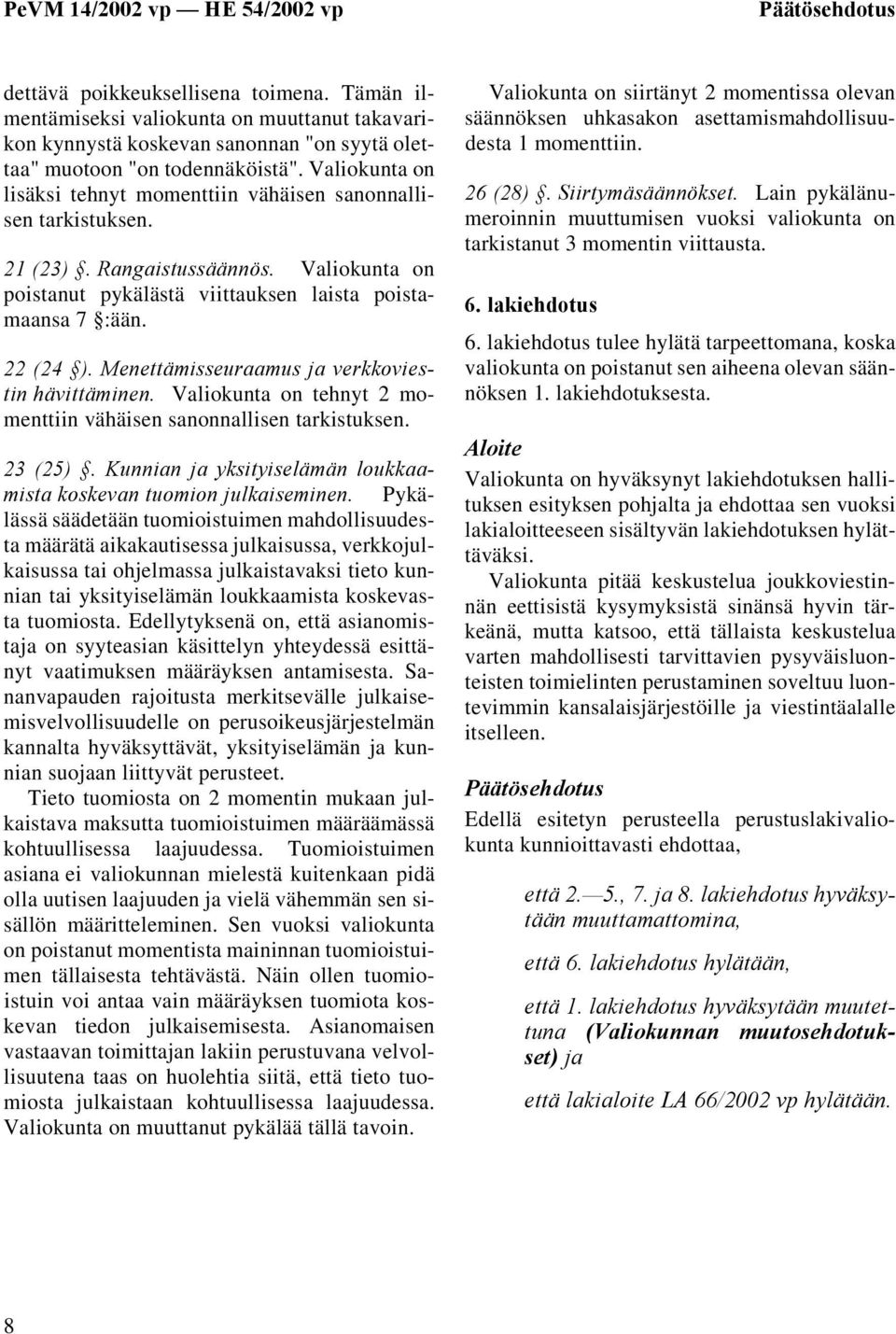 PeVM 14/2002 vp — HE 54/2002 vp

Päätösehdotus

dettävä poikkeuksellisena toimena. Tämän ilmentämiseksi valiokunta on muuttanut takavarikon kynnystä koskevan sanonnan "on syytä olettaa" muotoon "on todennäköistä". Valiokunta on lisäksi tehnyt momenttiin vähäisen sanonnallisen tarkistuksen.

21 (23) §. Rangaistussäännös. Valiokunta on poistanut pykälästä viittauksen laista poistamaansa 7 §:ään.

22 (24 §). Menettämisseuraamus ja verkkoviestin hävittäminen. Valiokunta on tehnyt 2 momenttiin vähäisen sanonnallisen tarkistuksen.

23 (25) §. Kunnian ja yksityiselämän loukkaamista koskevan tuomion julkaiseminen. Pykälässä säädetään tuomioistuimen mahdollisuudesta määrätä aikakautisessa julkaisussa, verkkojulkaisussa tai ohjelmassa julkaistavaksi tieto kunnian tai yksityiselämän loukkaamista koskevasta tuomiosta. Edellytyksenä on, että asianomistaja on syyteasian käsittelyn yhteydessä esittänyt vaatimuksen määräyksen antamisesta. Sananvapauden rajoitusta merkitsevälle julkaisemisvelvollisuudelle on perusoikeusjärjestelmän kannalta hyväksyttävät, yksityiselämän ja kunnian suojaan liittyvät perusteet.

Tieto tuomiosta on 2 momentin mukaan julkaistava maksutta tuomioistuimen määräämässä kohtuullisessa laajuudessa. Tuomioistuimen asiana ei valiokunnan mielestä kuitenkaan pidä olla uutisen laajuuden ja vielä vähemmän sen sisällön määritteleminen. Sen vuoksi valiokunta on poistanut momentista maininnan tuomioistuimen tällaisesta tehtävästä. Näin ollen tuomioistuin voi antaa vain määräyksen tuomiota koskevan tiedon julkaisemisesta. Asianomaisen vastaavan toimittajan lakiin perustuvana velvollisuutena taas on huolehtia siitä, että tieto tuomiosta julkaistaan kohtuullisessa laajuudessa. Valiokunta on muuttanut pykälää tällä tavoin.

Valiokunta on siirtänyt 2 momentissa olevan säännöksen uhkasakon asettamismahdollisuudesta 1 momenttiin.

26 (28) §. Siirtymäsäännökset. Lain pykälänumeroinnin muuttumisen vuoksi valiokunta on tarkistanut 3 momentin viittausta.

6. lakiehdotus

6. lakiehdotus tulee hylätä tarpeettomana, koska valiokunta on poistanut sen aiheena olevan säännöksen 1. lakiehdotuksesta.

Aloite

Valiokunta on hyväksynyt lakiehdotuksen hallituksen esityksen pohjalta ja ehdottaa sen vuoksi lakialoitteeseen sisältyvän lakiehdotuksen hylättäväksi.

Valiokunta pitää keskustelua joukkoviestinnän eettisistä kysymyksistä sinänsä hyvin tärkeänä, mutta katsoo, että tällaista keskustelua varten mahdollisesti tarvittavien pysyväisluonteisten toimielinten perustaminen soveltuu luontevimmin kansalaisjärjestöille ja viestintäalalle itselleen.

Päätösehdotus

Edellä esitetyn perusteella perustuslakivaliokunta kunnioittavasti ehdottaa,

että 2.—5., 7. ja 8. lakiehdotus hyväksytään muuttamattomina,

että 6. lakiehdotus hylätään,

että 1. lakiehdotus hyväksytään muutettuna (Valiokunnan muutosehdotukset) ja

että lakialoite LA 66/2002 vp hylätään.

8